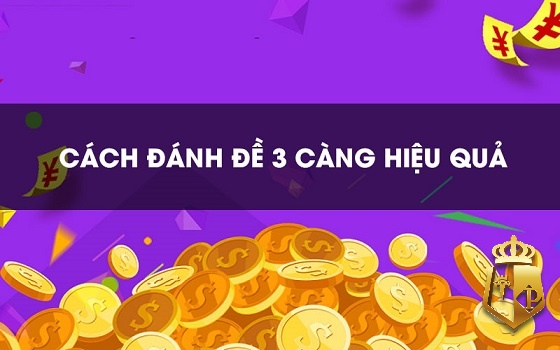 CÁCH ĐÁNH ĐỀ 3 CÀNG HIỆU QUẢ